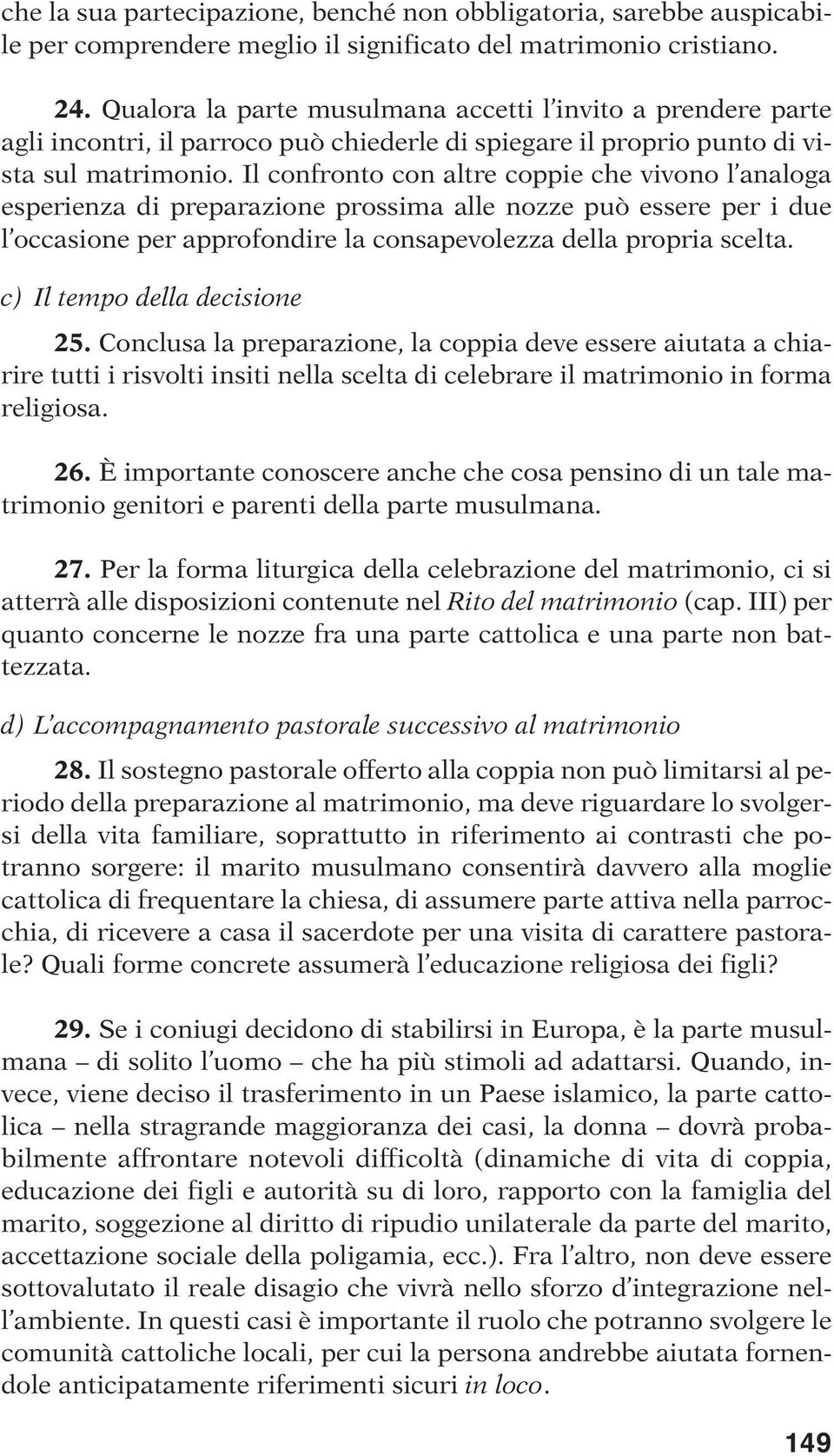 che la sua partecipazione, benché non obbligatoria, sarebbe auspicabile per comprendere meglio il significato del matrimonio cristiano.

24. Qualora la parte musulmana accetti l'invito a prendere parte agli incontri, il parroco può chiederle di spiegare il proprio punto di vista sul matrimonio. Il confronto con altre coppie che vivono l'analoga esperienza di preparazione prossima alle nozze può essere per i due l'occasione per approfondire la consapevolezza della propria scelta.

c) Il tempo della decisione

25. Conclusa la preparazione, la coppia deve essere aiutata a chiarire tutti i risvolti insiti nella scelta di celebrare il matrimonio in forma religiosa.

26. È importante conoscere anche che cosa pensino di un tale matrimonio genitori e parenti della parte musulmana.

27. Per la forma liturgica della celebrazione del matrimonio, ci si atterrà alle disposizioni contenute nel Rito del matrimonio (cap. III) per quanto concerne le nozze fra una parte cattolica e una parte non battezzata.

d) L'accompagnamento pastorale successivo al matrimonio

28. Il sostegno pastorale offerto alla coppia non può limitarsi al periodo della preparazione al matrimonio, ma deve riguardare lo svolgersi della vita familiare, soprattutto in riferimento ai contrasti che potranno sorgere: il marito musulmano consentirà davvero alla moglie cattolica di frequentare la chiesa, di assumere parte attiva nella parrocchia, di ricevere a casa il sacerdote per una visita di carattere pastorale? Quali forme concrete assumerà l'educazione religiosa dei figli?

29. Se i coniugi decidono di stabilirsi in Europa, è la parte musulmana – di solito l'uomo – che ha più stimoli ad adattarsi. Quando, invece, viene deciso il trasferimento in un Paese islamico, la parte cattolica – nella stragrande maggioranza dei casi, la donna – dovrà probabilmente affrontare notevoli difficoltà (dinamiche di vita di coppia, educazione dei figli e autorità su di loro, rapporto con la famiglia del marito, soggezione al diritto di ripudio unilaterale da parte del marito, accettazione sociale della poligamia, ecc.). Fra l'altro, non deve essere sottovalutato il reale disagio che vivrà nello sforzo d'integrazione nell'ambiente. In questi casi è importante il ruolo che potranno svolgere le comunità cattoliche locali, per cui la persona andrebbe aiutata fornendole anticipatamente riferimenti sicuri in loco.

149